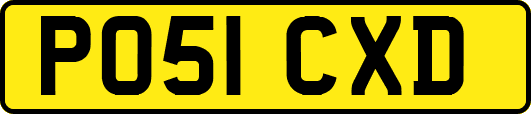 PO51 CXD